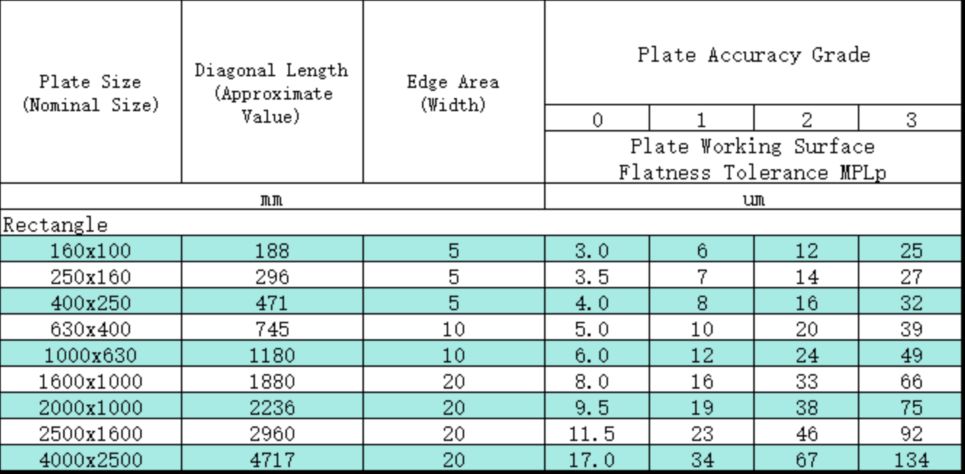 | Plate Size (Nominal Size) | Diagonal Length (Approximate Value) | Edge Area (Width) | Plate Accuracy Grade | | | |
|---|---|---|---|---|---|---|
| | | | 0 | 1 | 2 | 3 |
| | | | Plate Working Surface Flatness Tolerance MPLp | | | |
| mm | | | um | | | |
| Rectangle | | | | | | |
| 160x100 | 188 | 5 | 3.0 | 6 | 12 | 25 |
| 250x160 | 296 | 5 | 3.5 | 7 | 14 | 27 |
| 400x250 | 471 | 5 | 4.0 | 8 | 16 | 32 |
| 630x400 | 745 | 10 | 5.0 | 10 | 20 | 39 |
| 1000x630 | 1180 | 10 | 6.0 | 12 | 24 | 49 |
| 1600x1000 | 1880 | 20 | 8.0 | 16 | 33 | 66 |
| 2000x1000 | 2236 | 20 | 9.5 | 19 | 38 | 75 |
| 2500x1600 | 2960 | 20 | 11.5 | 23 | 46 | 92 |
| 4000x2500 | 4717 | 20 | 17.0 | 34 | 67 | 134 |